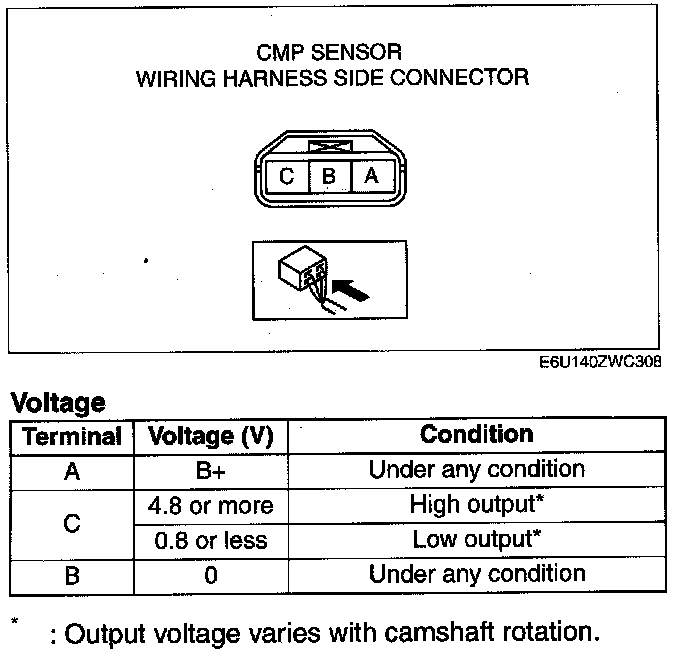 CMP SENSOR
WIRING HARNESS SIDE CONNECTOR

C
B
A

E6U140ZWC308

Voltage

| Terminal | Voltage (V) | Condition |
|---|---|---|
| A | B+ | Under any condition |
| C | 4.8 or more | High output* |
|  | 0.8 or less | Low output* |
| B | 0 | Under any condition |

* : Output voltage varies with camshaft rotation.